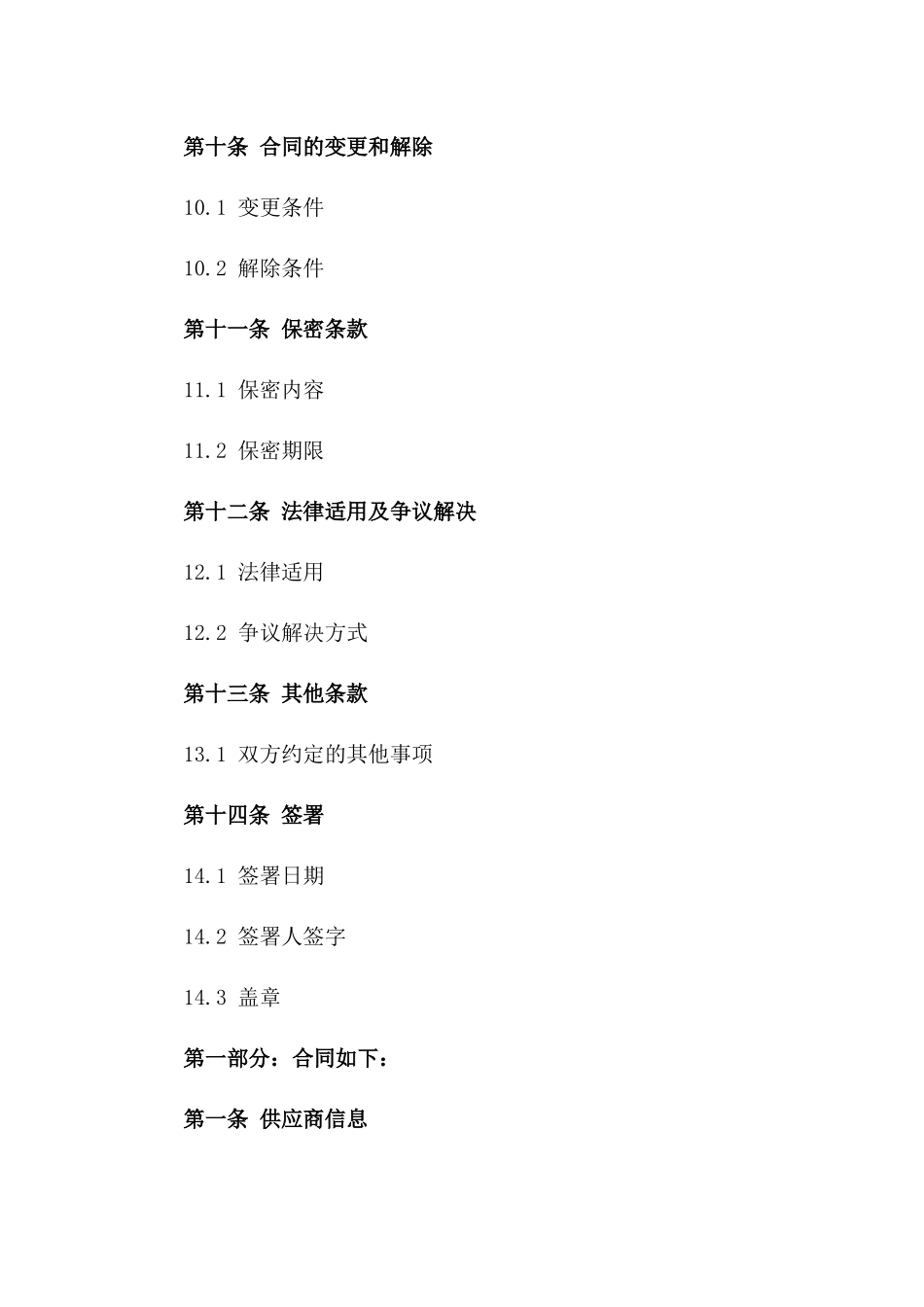 第十条 合同的变更和解除

10.1 变更条件

10.2 解除条件

第十一条 保密条款

11.1 保密内容

11.2 保密期限

第十二条 法律适用及争议解决

12.1 法律适用

12.2 争议解决方式

第十三条 其他条款

13.1 双方约定的其他事项

第十四条 签署

14.1 签署日期

14.2 签署人签字

14.3 盖章

第一部分：合同如下：

第一条 供应商信息